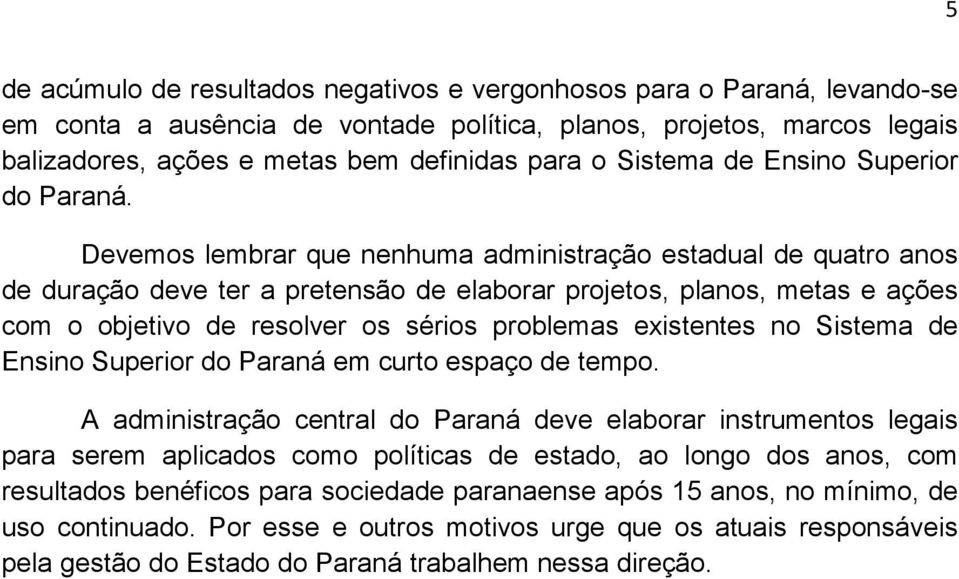 5

de acúmulo de resultados negativos e vergonhosos para o Paraná, levando-se em conta a ausência de vontade política, planos, projetos, marcos legais balizadores, ações e metas bem definidas para o Sistema de Ensino Superior do Paraná.

Devemos lembrar que nenhuma administração estadual de quatro anos de duração deve ter a pretensão de elaborar projetos, planos, metas e ações com o objetivo de resolver os sérios problemas existentes no Sistema de Ensino Superior do Paraná em curto espaço de tempo.

A administração central do Paraná deve elaborar instrumentos legais para serem aplicados como políticas de estado, ao longo dos anos, com resultados benéficos para sociedade paranaense após 15 anos, no mínimo, de uso continuado. Por esse e outros motivos urge que os atuais responsáveis pela gestão do Estado do Paraná trabalhem nessa direção.